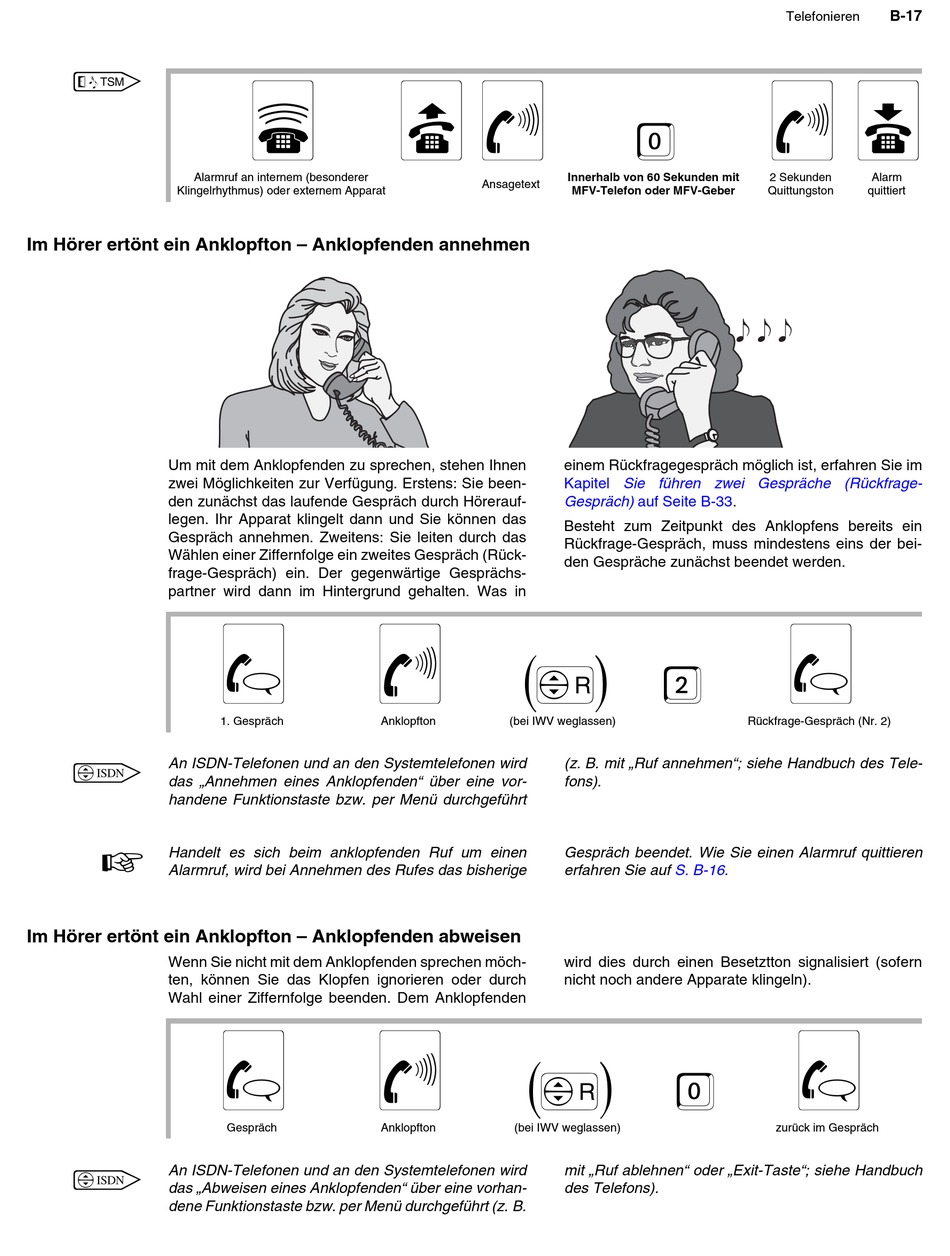 Telefonieren B-17

TSM

Alarmruf an internem (besonderer Klingelrhythmus) oder externem Apparat

Ansagetext

0

Innerhalb von 60 Sekunden mit MFV-Telefon oder MFV-Geber

2 Sekunden Quittungston

Alarm quittiert

Im Hörer ertönt ein Anklopfton – Anklopfenden annehmen

Um mit dem Anklopfenden zu sprechen, stehen Ihnen zwei Möglichkeiten zur Verfügung. Erstens: Sie beenden zunächst das laufende Gespräch durch Hörerauflegen. Ihr Apparat klingelt dann und Sie können das Gespräch annehmen. Zweitens: Sie leiten durch das Wählen einer Ziffernfolge ein zweites Gespräch (Rückfrage-Gespräch) ein. Der gegenwärtige Gesprächspartner wird dann im Hintergrund gehalten. Was in einem Rückfragegespräch möglich ist, erfahren Sie im Kapitel Sie führen zwei Gespräche (Rückfrage-Gespräch) auf Seite B-33.

Besteht zum Zeitpunkt des Anklopfens bereits ein Rückfrage-Gespräch, muss mindestens eins der beiden Gespräche zunächst beendet werden.

1. Gespräch

Anklopfton

R

(bei IWV weglassen)

2

Rückfrage-Gespräch (Nr. 2)

ISDN

An ISDN-Telefonen und an den Systemtelefonen wird das „Annehmen eines Anklopfenden“ über eine vorhandene Funktionstaste bzw. per Menü durchgeführt (z. B. mit „Ruf annehmen“; siehe Handbuch des Telefons).

Handelt es sich beim anklopfenden Ruf um einen Alarmruf, wird bei Annehmen des Rufes das bisherige Gespräch beendet. Wie Sie einen Alarmruf quittieren erfahren Sie auf S. B-16.

Im Hörer ertönt ein Anklopfton – Anklopfenden abweisen

Wenn Sie nicht mit dem Anklopfenden sprechen möchten, können Sie das Klopfen ignorieren oder durch Wahl einer Ziffernfolge beenden. Dem Anklopfenden wird dies durch einen Besetztton signalisiert (sofern nicht noch andere Apparate klingeln).

Gespräch

Anklopfton

R

(bei IWV weglassen)

0

zurück im Gespräch

ISDN

An ISDN-Telefonen und an den Systemtelefonen wird das „Abweisen eines Anklopfenden“ über eine vorhandene Funktionstaste bzw. per Menü durchgeführt (z. B. mit „Ruf ablehnen“ oder „Exit-Taste“; siehe Handbuch des Telefons).